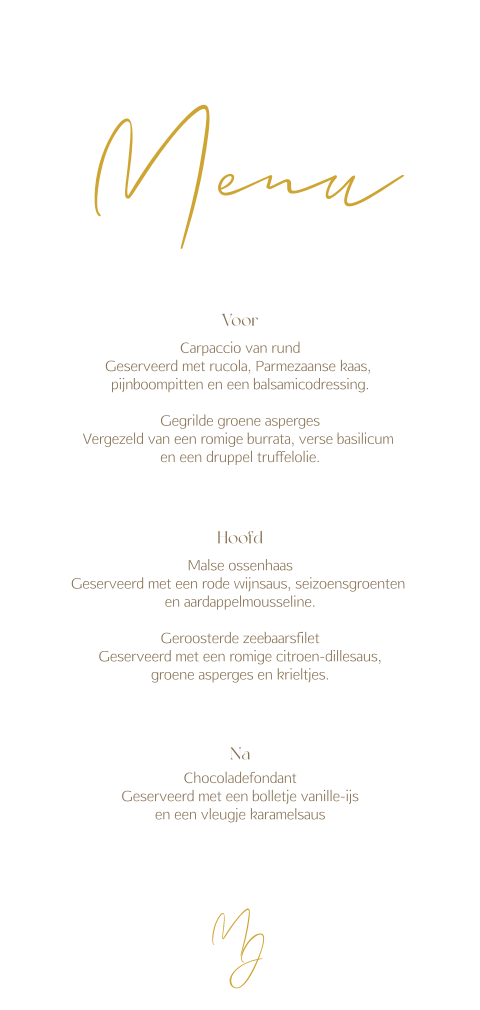 Menu

Voor

Carpaccio van rund
Geserveerd met rucola, Parmezaanse kaas, pijnboompitten en een balsamicodressing.

Gegrilde groene asperges
Vergezeld van een romige burrata, verse basilicum en een druppel truffelolie.

Hoofd

Malse ossenhaas
Geserveerd met een rode wijnsaus, seizoensgroenten en aardappelmousseline.

Geroosterde zeebaarsfilet
Geserveerd met een romige citroen-dillesaus, groene asperges en krieltjes.

Na

Chocoladefondant
Geserveerd met een bolletje vanille-ijs en een vleugje karamelsaus

MJ